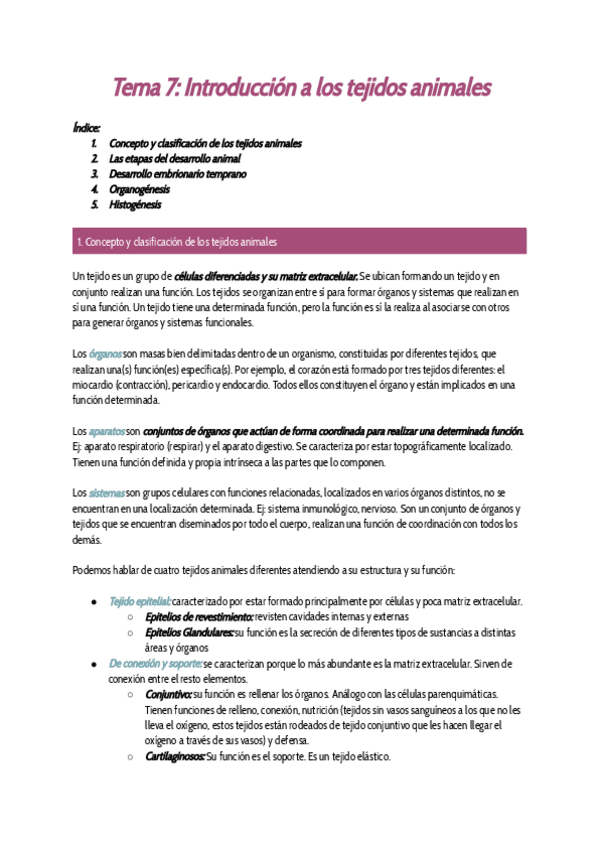 Tema 7: Introducción a los tejidos animales

Índice:
1. Concepto y clasificación de los tejidos animales
2. Las etapas del desarrollo animal
3. Desarrollo embrionario temprano
4. Organogénesis
5. Histogénesis

1. Concepto y clasificación de los tejidos animales

Un tejido es un grupo de células diferenciadas y su matriz extracelular. Se ubican formando un tejido y en conjunto realizan una función. Los tejidos se organizan entre sí para formar órganos y sistemas que realizan en sí una función. Un tejido tiene una determinada función, pero la función es sí la realiza al asociarse con otros para generar órganos y sistemas funcionales.

Los órganos son masas bien delimitadas dentro de un organismo, constituidas por diferentes tejidos, que realizan una(s) función(es) específica(s). Por ejemplo, el corazón está formado por tres tejidos diferentes: el miocardio (contracción), pericardio y endocardio. Todos ellos constituyen el órgano y están implicados en una función determinada.

Los aparatos son conjuntos de órganos que actúan de forma coordinada para realizar una determinada función. Ej: aparato respiratorio (respirar) y el aparato digestivo. Se caracteriza por estar topográficamente localizado. Tienen una función definida y propia intrínseca a las partes que lo componen.

Los sistemas son grupos celulares con funciones relacionadas, localizados en varios órganos distintos, no se encuentran en una localización determinada. Ej: sistema inmunológico, nervioso. Son un conjunto de órganos y tejidos que se encuentran diseminados por todo el cuerpo, realizan una función de coordinación con todos los demás.

Podemos hablar de cuatro tejidos animales diferentes atendiendo a su estructura y su función:

● Tejido epitelial: caracterizado por estar formado principalmente por células y poca matriz extracelular.
 ○ Epitelios de revestimiento: revisten cavidades internas y externas
 ○ Epitelios Glandulares: su función es la secreción de diferentes tipos de sustancias a distintas áreas y órganos
● De conexión y soporte: se caracterizan porque lo más abundante es la matriz extracelular. Sirven de conexión entre el resto elementos.
 ○ Conjuntivo: su función es rellenar los órganos. Análogo con las células parenquimáticas. Tienen funciones de relleno, conexión, nutrición (tejidos sin vasos sanguíneos a los que no les lleva el oxígeno, estos tejidos están rodeados de tejido conjuntivo que les hacen llegar el oxígeno a través de sus vasos) y defensa.
 ○ Cartilaginosos: Su función es el soporte. Es un tejido elástico.